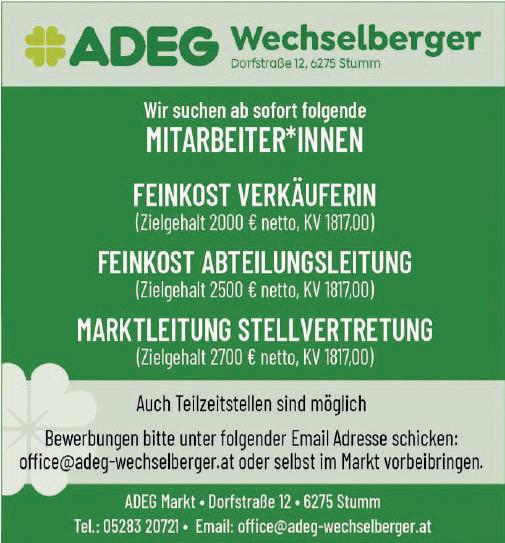 ADEG Wechselberger
Dorfstraße 12, 6275 Stumm

Wir suchen ab sofort folgende
MITARBEITER*INNEN

FEINKOST VERKÄUFERIN
(Zielgehalt 2000 € netto, KV 1817,00)

FEINKOST ABTEILUNGSLEITUNG
(Zielgehalt 2500 € netto, KV 1817,00)

MARKTLEITUNG STELLVERTRETUNG
(Zielgehalt 2700 € netto, KV 1817,00)

Auch Teilzeitstellen sind möglich

Bewerbungen bitte unter folgender Email Adresse schicken: office@adeg-wechselberger.at oder selbst im Markt vorbeibringen.

ADEG Markt • Dorfstraße 12 • 6275 Stumm
Tel.: 05283 20721 • Email: office@adeg-wechselberger.at